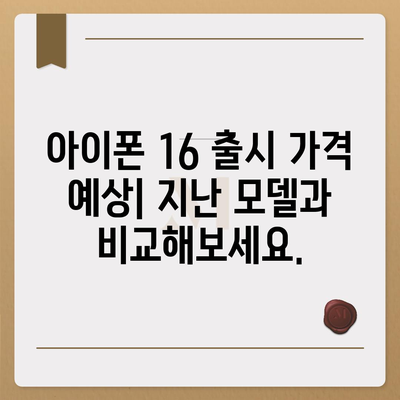 아이폰 16 출시 가격 예상| 지난 모델과 비교해보세요.